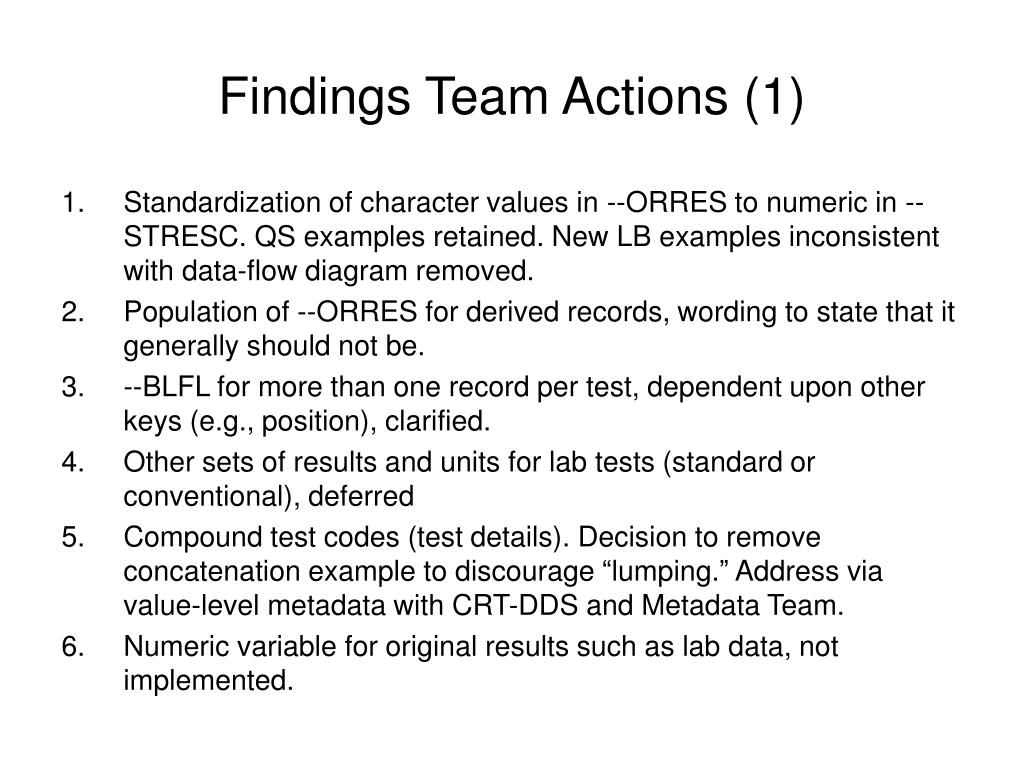 Findings Team Actions (1)

1. Standardization of character values in --ORRES to numeric in --STRESC. QS examples retained. New LB examples inconsistent with data-flow diagram removed.
2. Population of --ORRES for derived records, wording to state that it generally should not be.
3. --BLFL for more than one record per test, dependent upon other keys (e.g., position), clarified.
4. Other sets of results and units for lab tests (standard or conventional), deferred
5. Compound test codes (test details). Decision to remove concatenation example to discourage “lumping.” Address via value-level metadata with CRT-DDS and Metadata Team.
6. Numeric variable for original results such as lab data, not implemented.